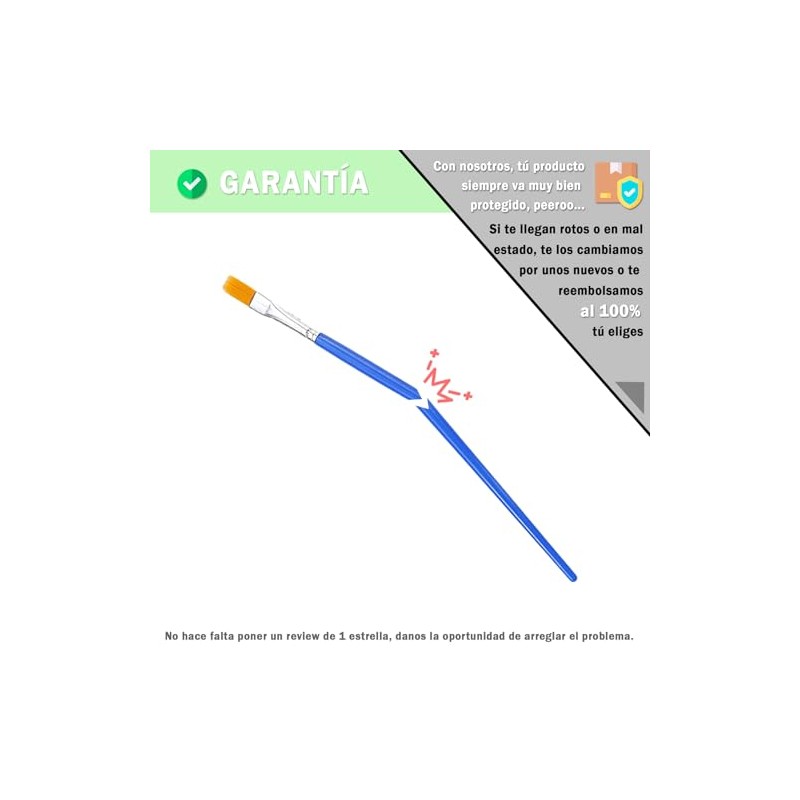 GARANTÍA

Con nosotros, tú producto siempre va muy bien protegido, peeroo...

Si te llegan rotos o en mal estado, te los cambiamos por unos nuevos o te reembolsamos al 100% tú eliges

No hace falta poner un review de 1 estrella, danos la oportunidad de arreglar el problema.